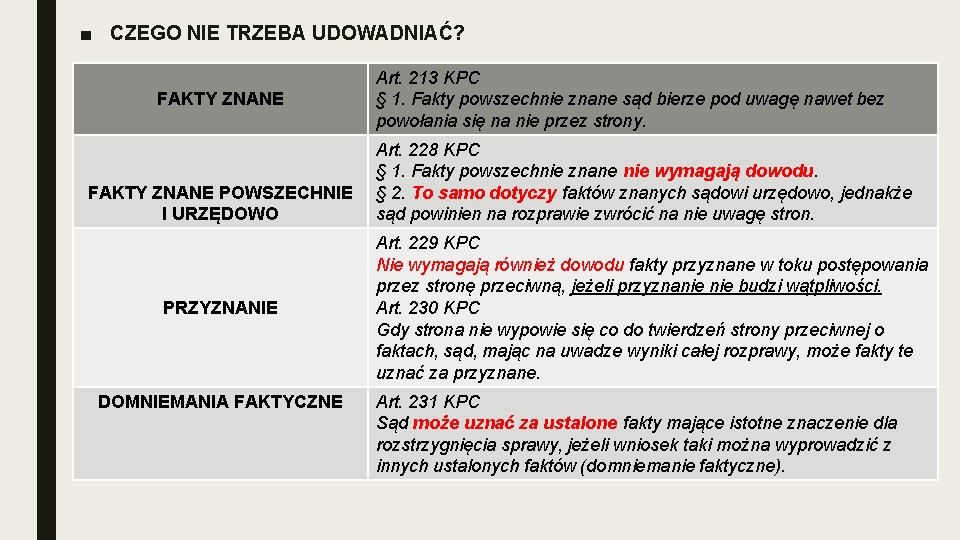 ■ CZEGO NIE TRZEBA UDOWADNIAĆ?

| | |
|---|---|
| FAKTY ZNANE | Art. 213 KPC § 1. Fakty powszechnie znane sąd bierze pod uwagę nawet bez powołania się na nie przez strony. |
| FAKTY ZNANE POWSZECHNIE I URZĘDOWO | Art. 228 KPC § 1. Fakty powszechnie znane nie wymagają dowodu. § 2. To samo dotyczy faktów znanych sądowi urzędowo, jednakże sąd powinien na rozprawie zwrócić na nie uwagę stron. |
| PRZYZNANIE | Art. 229 KPC Nie wymagają również dowodu fakty przyznane w toku postępowania przez stronę przeciwną, jeżeli przyznanie nie budzi wątpliwości. Art. 230 KPC Gdy strona nie wypowie się co do twierdzeń strony przeciwnej o faktach, sąd, mając na uwadze wyniki całej rozprawy, może fakty te uznać za przyznane. |
| DOMNIEMANIA FAKTYCZNE | Art. 231 KPC Sąd może uznać za ustalone fakty mające istotne znaczenie dla rozstrzygnięcia sprawy, jeżeli wniosek taki można wyprowadzić z innych ustalonych faktów (domniemanie faktyczne). |